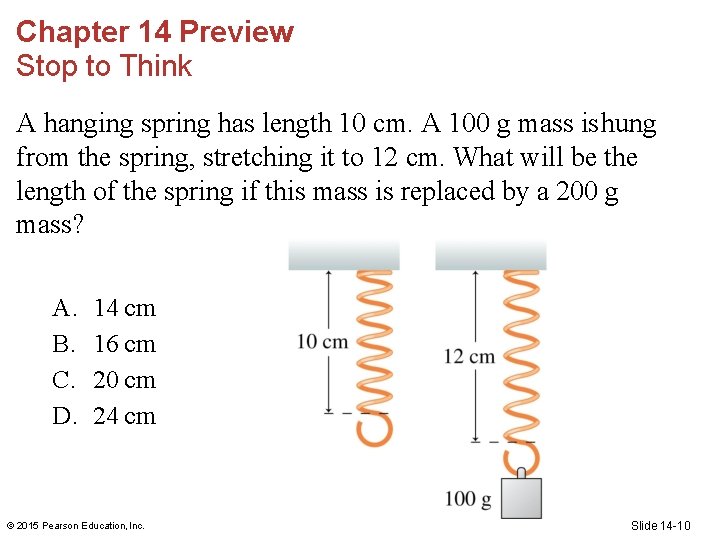 Chapter 14 Preview
Stop to Think

A hanging spring has length 10 cm. A 100 g mass ishung from the spring, stretching it to 12 cm. What will be the length of the spring if this mass is replaced by a 200 g mass?

A. 14 cm
B. 16 cm
C. 20 cm
D. 24 cm

10 cm

12 cm

100 g

© 2015 Pearson Education, Inc.

Slide 14-10